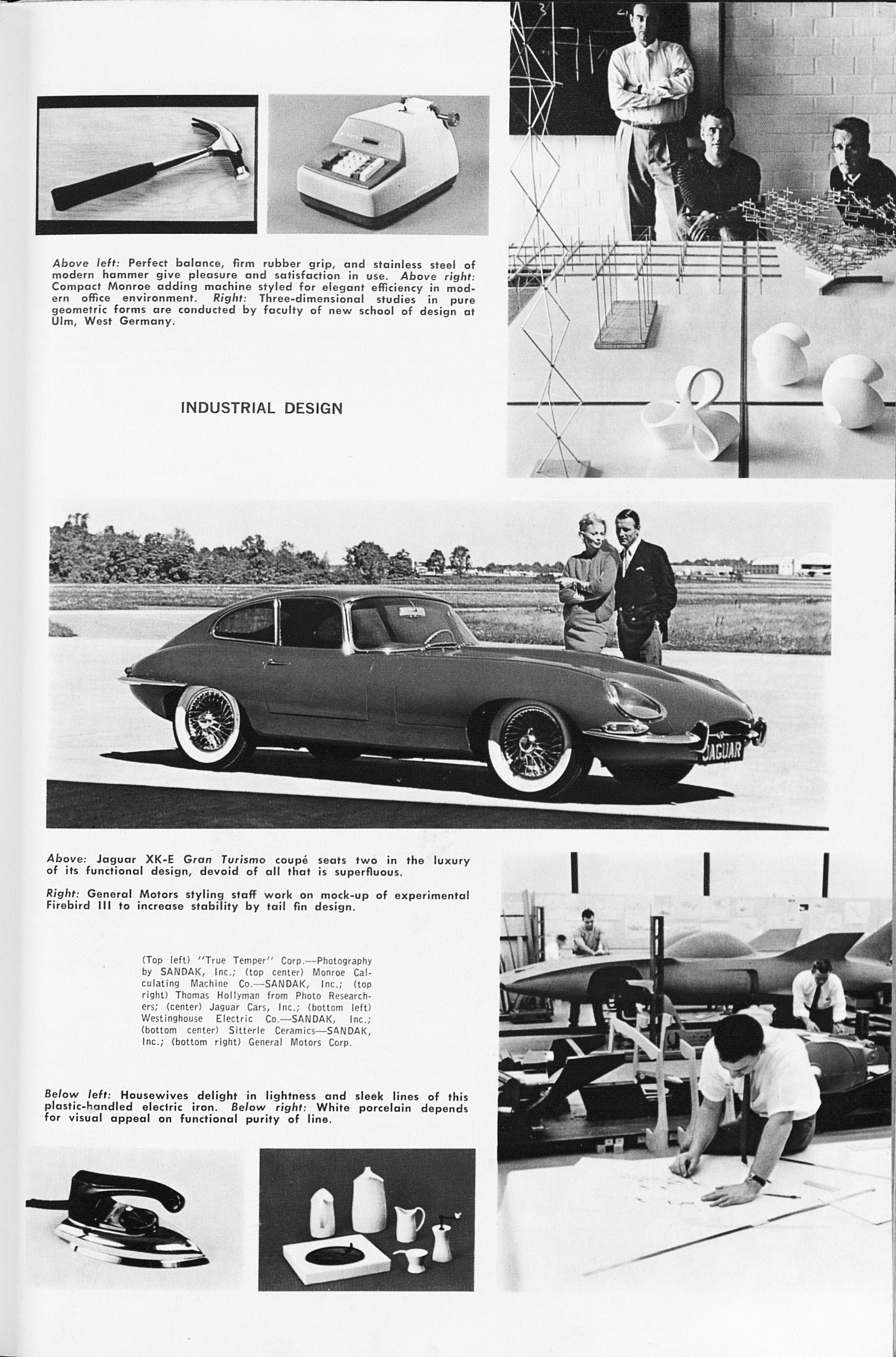 Above left: Perfect balance, firm rubber grip, and stainless steel of modern hammer give pleasure and satisfaction in use. Above right: Compact Monroe adding machine styled for elegant efficiency in modern office environment. Right: Three-dimensional studies in pure geometric forms are conducted by faculty of new school of design at Ulm, West Germany.

INDUSTRIAL DESIGN

JAGUAR

Above: Jaguar XK-E Gran Turismo coupé seats two in the luxury of its functional design, devoid of all that is superfluous.

Right: General Motors styling staff work on mock-up of experimental Firebird III to increase stability by tail fin design.

(Top left) "True Temper" Corp.—Photography by SANDAK, Inc.; (top center) Monroe Calculating Machine Co.—SANDAK, Inc.; (top right) Thomas Hollyman from Photo Researchers; (center) Jaguar Cars, Inc.; (bottom left) Westinghouse Electric Co.—SANDAK, Inc.; (bottom center) Sitterle Ceramics—SANDAK, Inc.; (bottom right) General Motors Corp.

Below left: Housewives delight in lightness and sleek lines of this plastic-handled electric iron. Below right: White porcelain depends for visual appeal on functional purity of line.